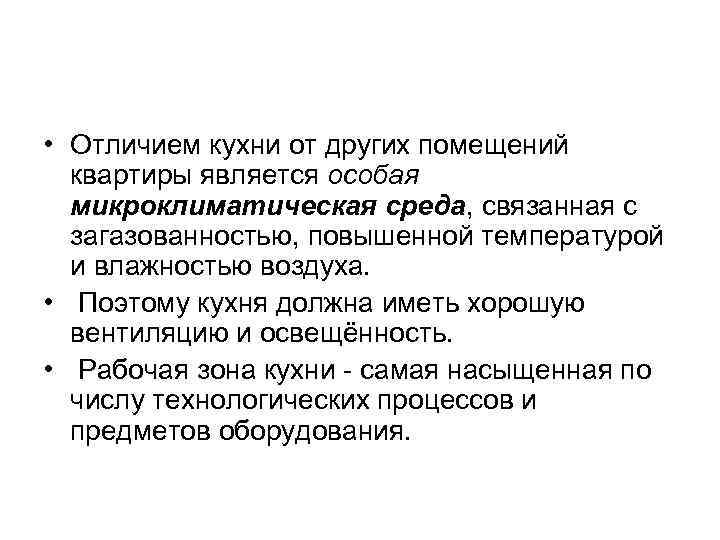 • Отличием кухни от других помещений квартиры является особая микроклиматическая среда, связанная с загазованностью, повышенной температурой и влажностью воздуха.

• Поэтому кухня должна иметь хорошую вентиляцию и освещённость.

• Рабочая зона кухни - самая насыщенная по числу технологических процессов и предметов оборудования.